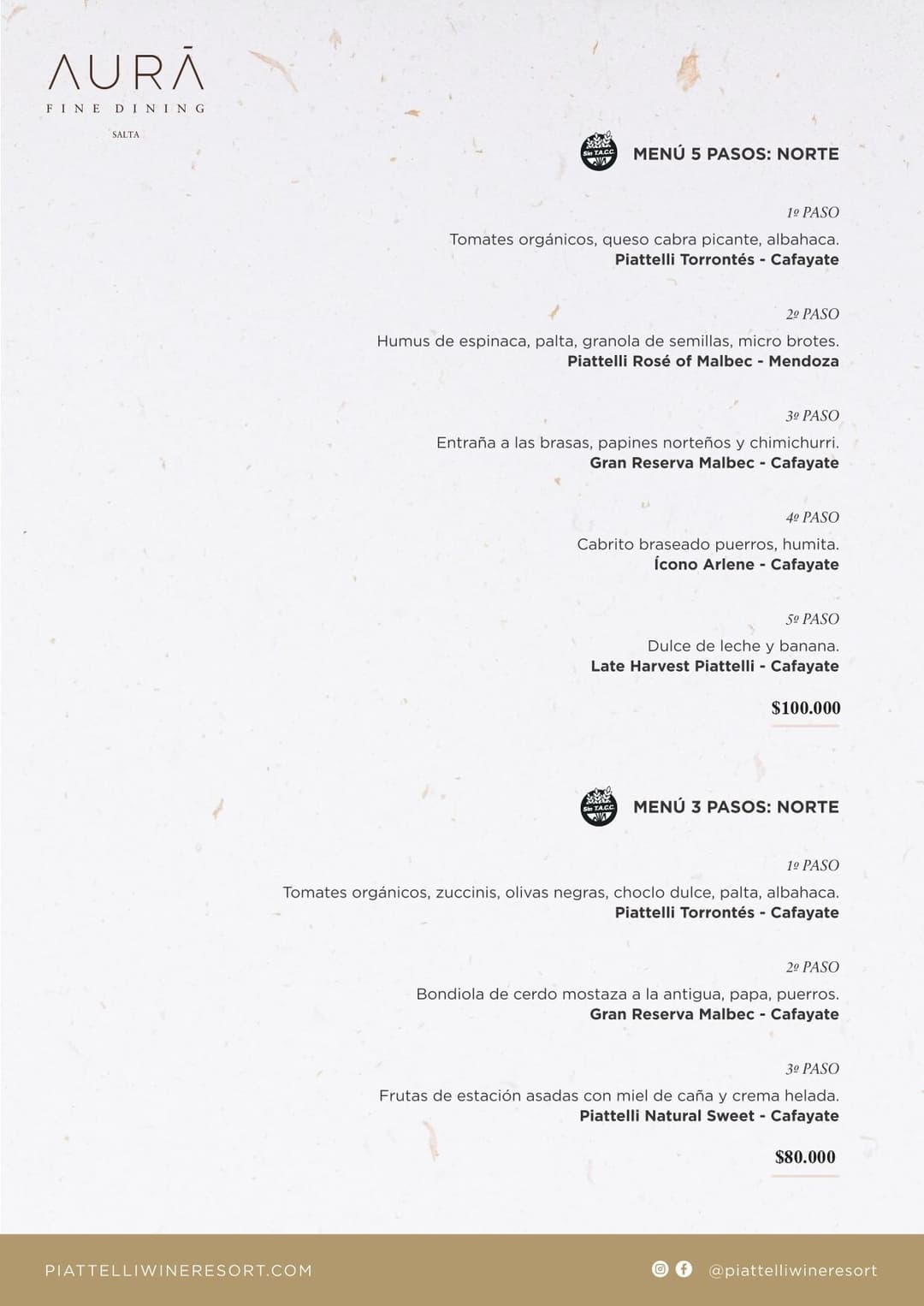 AURĀ
FINE DINING
SALTA

Sin T.A.C.C.

MENÚ 5 PASOS: NORTE

1º PASO
Tomates orgánicos, queso cabra picante, albahaca.
Piattelli Torrontés - Cafayate

2º PASO
Humus de espinaca, palta, granola de semillas, micro brotes.
Piattelli Rosé of Malbec - Mendoza

3º PASO
Entraña a las brasas, papines norteños y chimichurri.
Gran Reserva Malbec - Cafayate

4º PASO
Cabrito braseado puerros, humita.
Ícono Arlene - Cafayate

5º PASO
Dulce de leche y banana.
Late Harvest Piattelli - Cafayate

$100.000

Sin T.A.C.C.

MENÚ 3 PASOS: NORTE

1º PASO
Tomates orgánicos, zuccinis, olivas negras, choclo dulce, palta, albahaca.
Piattelli Torrontés - Cafayate

2º PASO
Bondiola de cerdo mostaza a la antigua, papa, puerros.
Gran Reserva Malbec - Cafayate

3º PASO
Frutas de estación asadas con miel de caña y crema helada.
Piattelli Natural Sweet - Cafayate

$80.000

PIATTELLIWINERESORT.COM
@piattelliwineresort